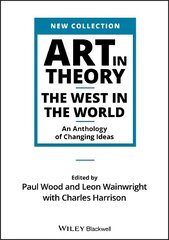 NEW COLLECTION

ART IN THEORY

THE WEST IN THE WORLD

An Anthology of Changing Ideas

Edited by
Paul Wood and Leon Wainwright
with Charles Harrison

WILEY Blackwell